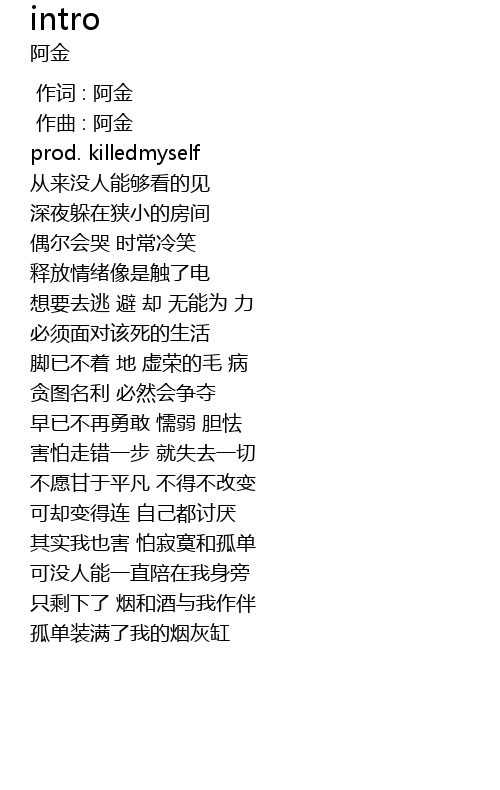 intro
阿金

作词 : 阿金
作曲 : 阿金
prod. killedmyself
从来没人能够看的见
深夜躲在狭小的房间
偶尔会哭 时常冷笑
释放情绪像是触了电
想要去逃 避 却 无能为 力
必须面对该死的生活
脚已不着 地 虚荣的毛 病
贪图名利 必然会争夺
早已不再勇敢 懦弱 胆怯
害怕走错一步 就失去一切
不愿甘于平凡 不得不改变
可却变得连 自己都讨厌
其实我也害 怕寂寞和孤单
可没人能一直陪在我身旁
只剩下了 烟和酒与我作伴
孤单装满了我的烟灰缸